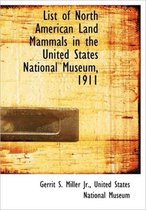 List of North American Land Mammals in the United States National Museum, 1911

Gerrit S. Miller Jr., United States National Museum